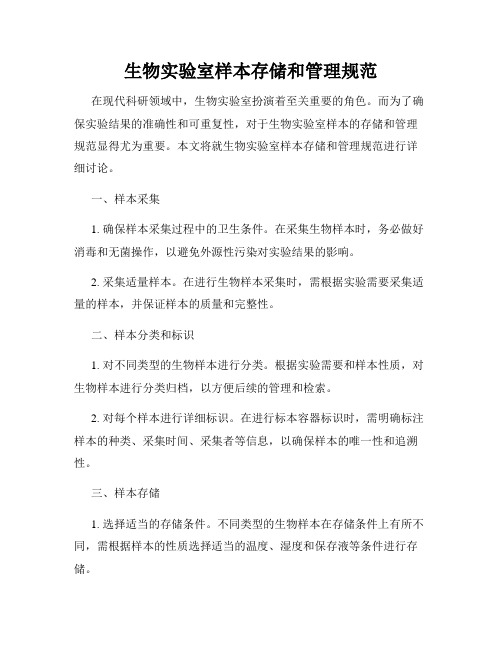 生物实验室样本存储和管理规范

在现代科研领域中，生物实验室扮演着至关重要的角色。而为了确保实验结果的准确性和可重复性，对于生物实验室样本的存储和管理规范显得尤为重要。本文将就生物实验室样本存储和管理规范进行详细讨论。

一、样本采集

1. 确保样本采集过程中的卫生条件。在采集生物样本时，务必做好消毒和无菌操作，以避免外源性污染对实验结果的影响。

2. 采集适量样本。在进行生物样本采集时，需根据实验需要采集适量的样本，并保证样本的质量和完整性。

二、样本分类和标识

1. 对不同类型的生物样本进行分类。根据实验需要和样本性质，对生物样本进行分类归档，以方便后续的管理和检索。

2. 对每个样本进行详细标识。在进行标本容器标识时，需明确标注样本的种类、采集时间、采集者等信息，以确保样本的唯一性和追溯性。

三、样本存储

1. 选择适当的存储条件。不同类型的生物样本在存储条件上有所不同，需根据样本的性质选择适当的温度、湿度和保存液等条件进行存储。